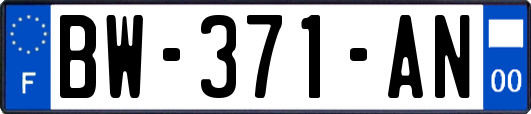 F
BW-371-AN
00